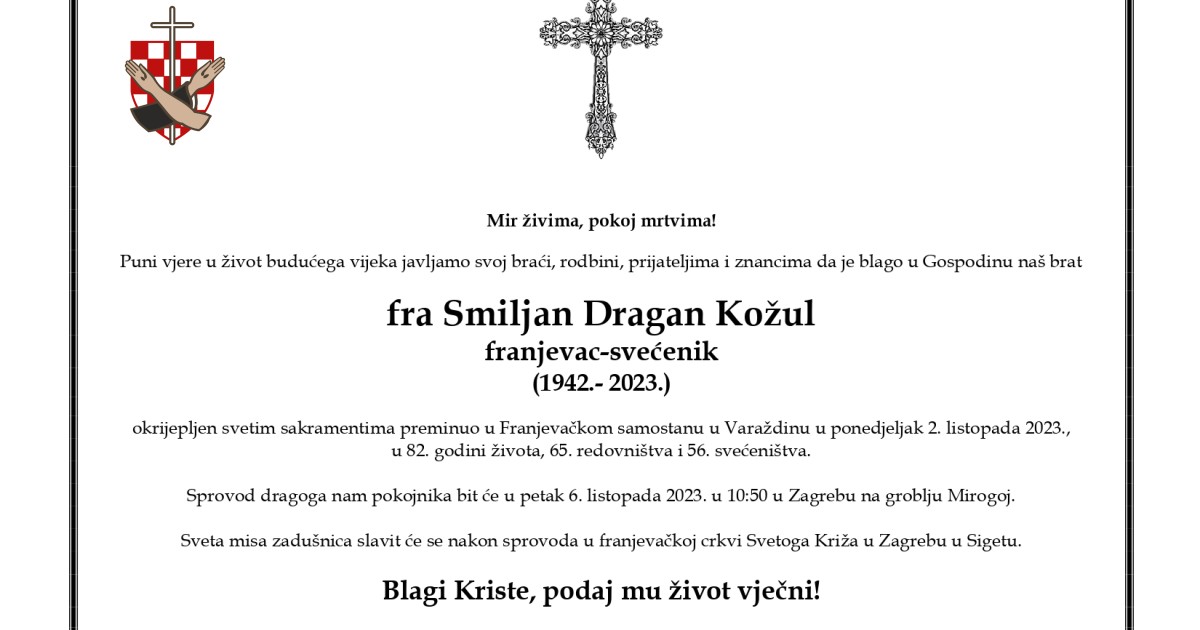 Mir živima, pokoj mrtvima!

Puni vjere u život budućega vijeka javljamo svoj braći, rodbini, prijateljima i znancima da je blago u Gospodinu naš brat

fra Smiljan Dragan Kožul
franjevac-svećenik
(1942.- 2023.)

okrijepljen svetim sakramentima preminuo u Franjevačkom samostanu u Varaždinu u ponedjeljak 2. listopada 2023., u 82. godini života, 65. redovništva i 56. svećeništva.

Sprovod dragoga nam pokojnika bit će u petak 6. listopada 2023. u 10:50 u Zagrebu na groblju Mirogoj.

Sveta misa zadušnica slavit će se nakon sprovoda u franjevačkoj crkvi Svetoga Križa u Zagrebu u Sigetu.

Blagi Kriste, podaj mu život vječni!